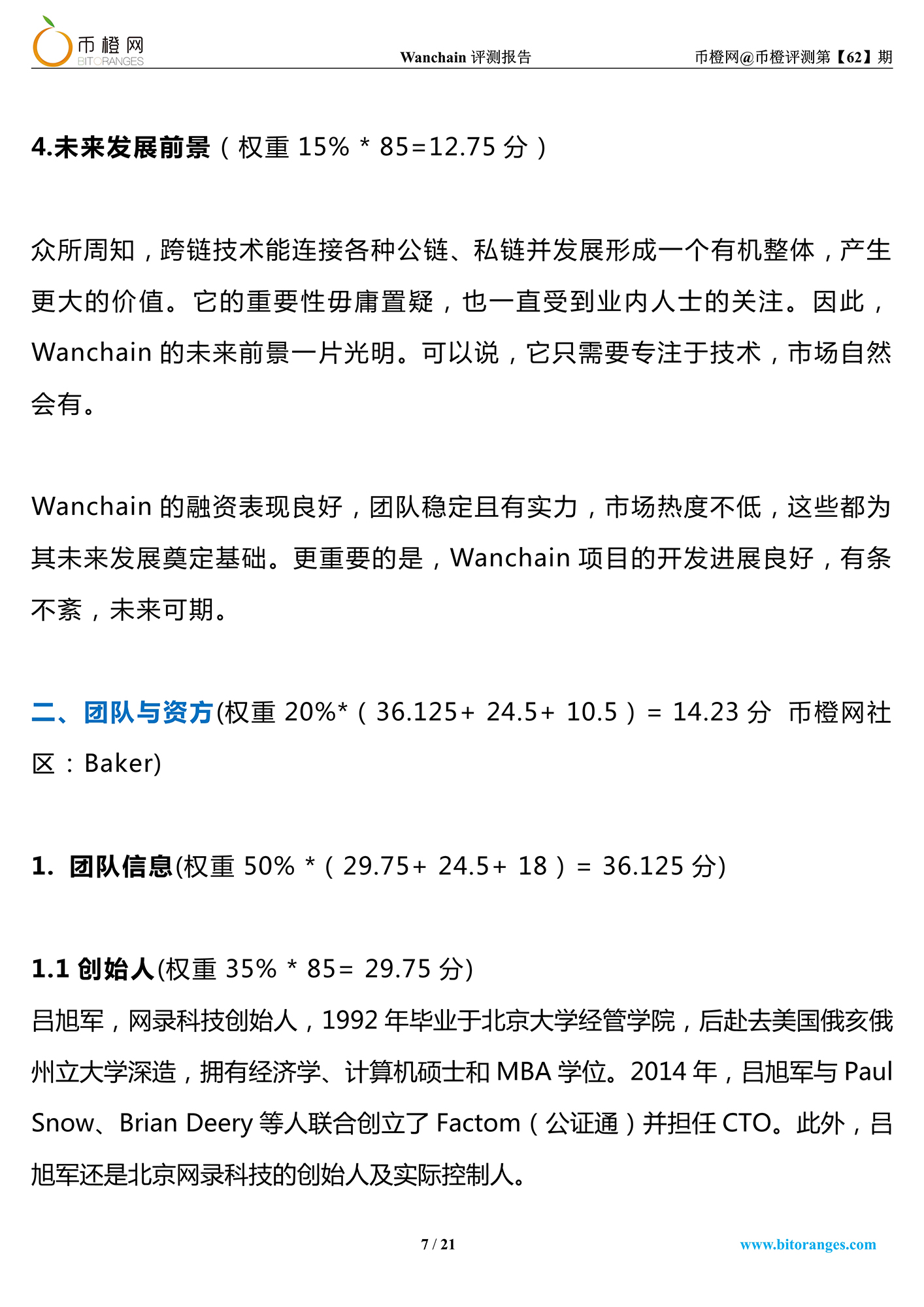 币橙网 BITORANGES

Wanchain 评测报告

币橙网@币橙评测第【62】期

4.未来发展前景（权重 15% * 85=12.75 分）

众所周知，跨链技术能连接各种公链、私链并发展形成一个有机整体，产生更大的价值。它的重要性毋庸置疑，也一直受到业内人士的关注。因此，Wanchain 的未来前景一片光明。可以说，它只需要专注于技术，市场自然会有。

Wanchain 的融资表现良好，团队稳定且有实力，市场热度不低，这些都为其未来发展奠定基础。更重要的是，Wanchain 项目的开发进展良好，有条不紊，未来可期。

二、团队与资方(权重 20%*（36.125+ 24.5+ 10.5）= 14.23 分 币橙网社区：Baker)

1. 团队信息(权重 50% *（29.75+ 24.5+ 18）= 36.125 分)

1.1 创始人(权重 35% * 85= 29.75 分)

吕旭军，网录科技创始人，1992 年毕业于北京大学经管学院，后赴去美国俄亥俄州立大学深造，拥有经济学、计算机硕士和 MBA 学位。2014 年，吕旭军与 Paul Snow、Brian Deery 等人联合创立了 Factom（公证通）并担任 CTO。此外，吕旭军还是北京网录科技的创始人及实际控制人。

7 / 21

www.bitoranges.com